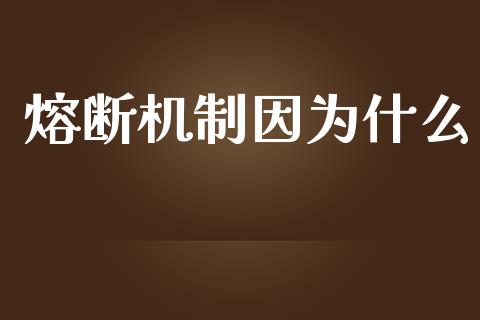 熔断机制因为什么